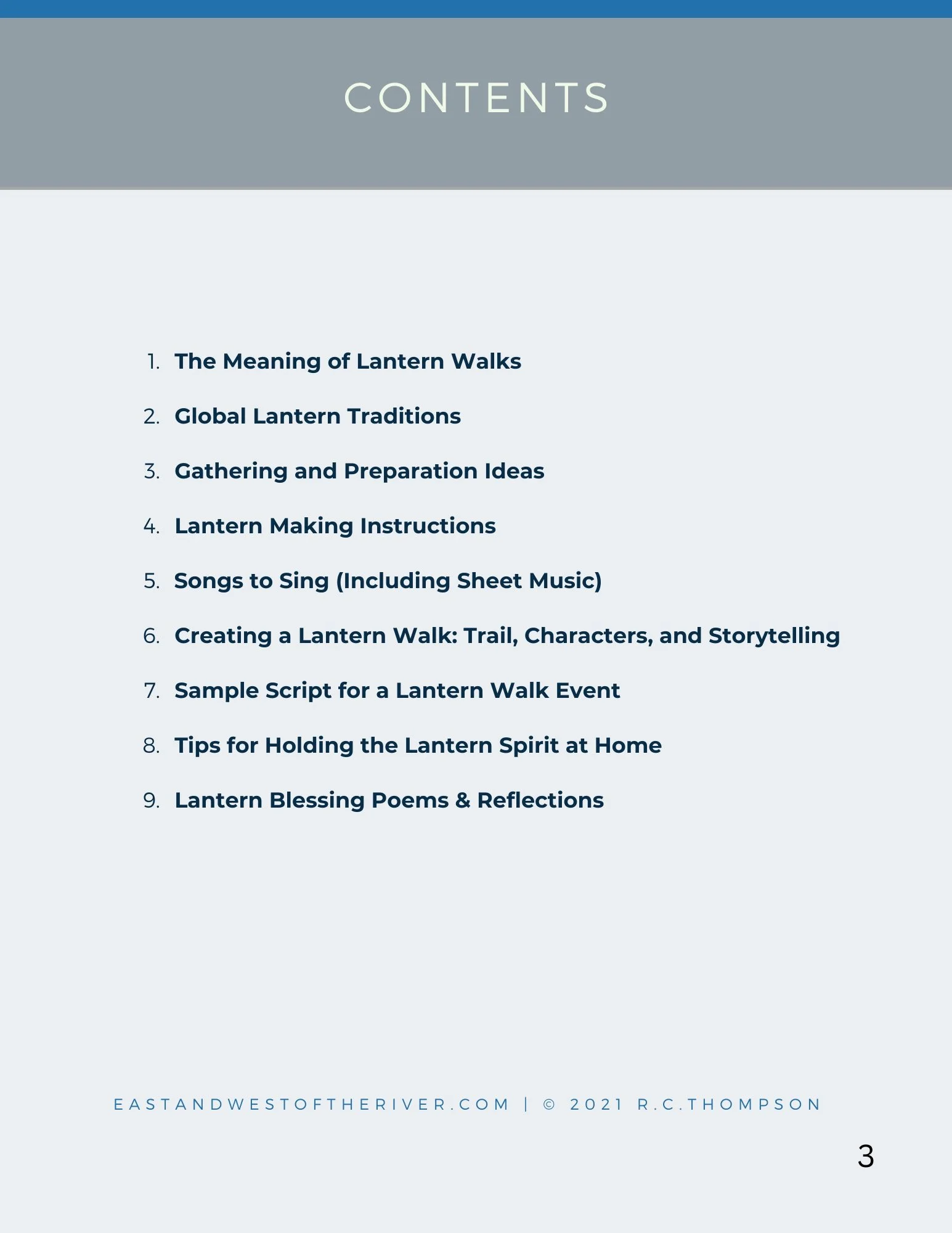 CONTENTS

1. The Meaning of Lantern Walks

2. Global Lantern Traditions

3. Gathering and Preparation Ideas

4. Lantern Making Instructions

5. Songs to Sing (Including Sheet Music)

6. Creating a Lantern Walk: Trail, Characters, and Storytelling

7. Sample Script for a Lantern Walk Event

8. Tips for Holding the Lantern Spirit at Home

9. Lantern Blessing Poems & Reflections

EASTANDWESTOFTHERIVER.COM | © 2021 R.C.THOMPSON

3